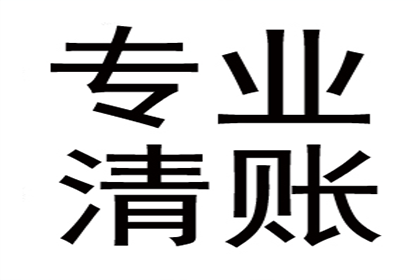 专业
清账